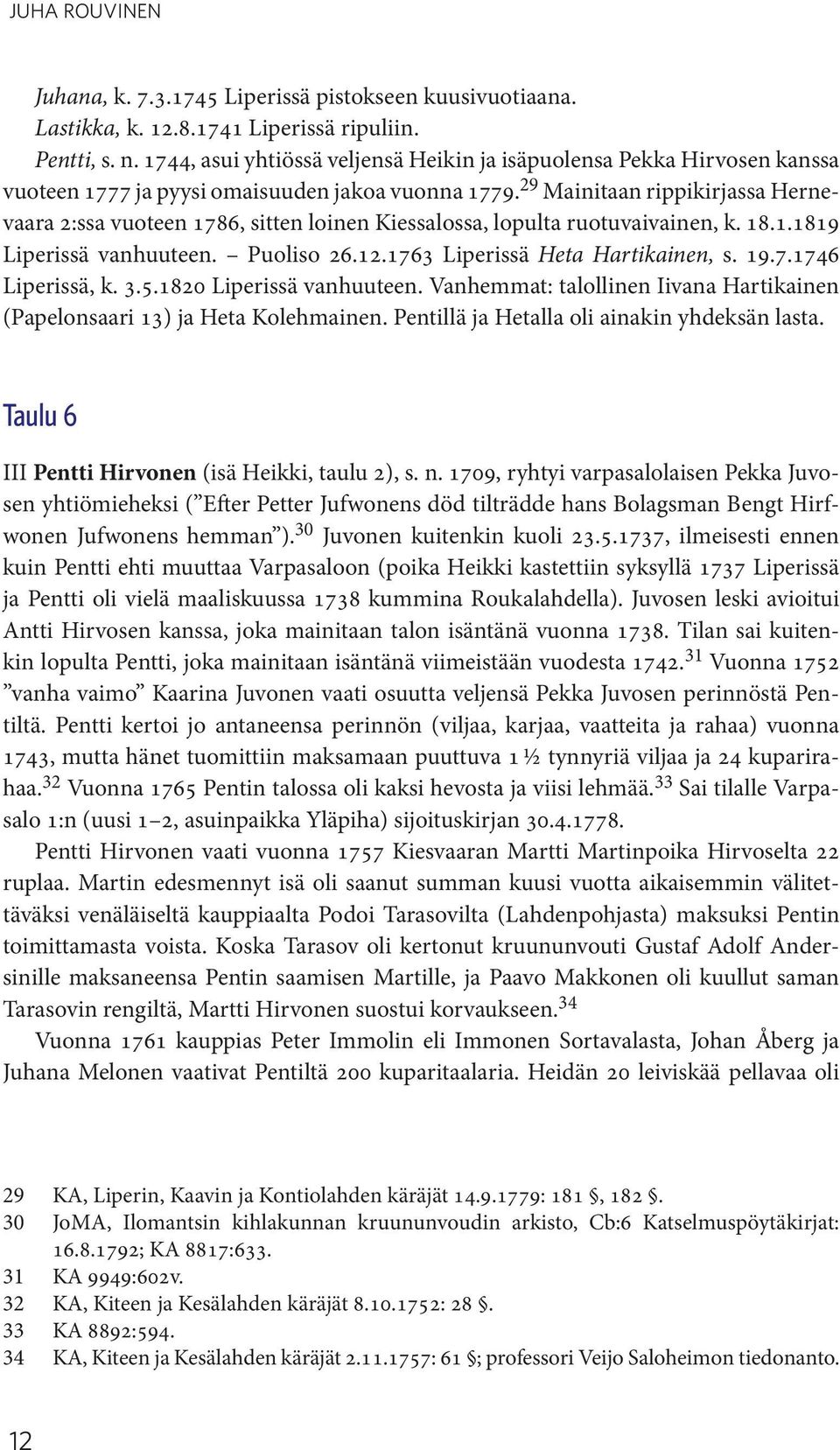 JUHA ROUVINEN

Juhana, k. 7.3.1745 Liperissä pistokseen kuusivuotiaana.
Lastikka, k. 12.8.1741 Liperissä ripuliin.
Pentti, s. n. 1744, asui yhtiössä veljensä Heikin ja isäpuolensa Pekka Hirvosen kanssa vuoteen 1777 ja pyysi omaisuuden jakoa vuonna 1779.$^{29}$ Mainitaan rippikirjassa Hernevaara 2:ssa vuoteen 1786, sitten loinen Kiessalossa, lopulta ruotuvaivainen, k. 18.1.1819 Liperissä vanhuuteen. – Puoliso 26.12.1763 Liperissä Heta Hartikainen, s. 19.7.1746 Liperissä, k. 3.5.1820 Liperissä vanhuuteen. Vanhemmat: talollinen Iivana Hartikainen (Papelonsaari 13) ja Heta Kolehmainen. Pentillä ja Hetalla oli ainakin yhdeksän lasta.

Taulu 6

III Pentti Hirvonen (isä Heikki, taulu 2), s. n. 1709, ryhtyi varpasalolaisen Pekka Juvosen yhtiömieheksi (”Efter Petter Jufwonens död tilträdde hans Bolagsman Bengt Hirfwonen Jufwonens hemman”).$^{30}$ Juvonen kuitenkin kuoli 23.5.1737, ilmeisesti ennen kuin Pentti ehti muuttaa Varpasaloon (poika Heikki kastettiin syksyllä 1737 Liperissä ja Pentti oli vielä maaliskuussa 1738 kummina Roukalahdella). Juvosen leski avioitui Antti Hirvosen kanssa, joka mainitaan talon isäntänä vuonna 1738. Tilan sai kuitenkin lopulta Pentti, joka mainitaan isäntänä viimeistään vuodesta 1742.$^{31}$ Vuonna 1752 ”vanha vaimo” Kaarina Juvonen vaati osuutta veljensä Pekka Juvosen perinnöstä Pentiltä. Pentti kertoi jo antaneensa perinnön (viljaa, karjaa, vaatteita ja rahaa) vuonna 1743, mutta hänet tuomittiin maksamaan puuttuva 1 ½ tynnyriä viljaa ja 24 kuparirahaa.$^{32}$ Vuonna 1765 Pentin talossa oli kaksi hevosta ja viisi lehmää.$^{33}$ Sai tilalle Varpasalo 1:n (uusi 1–2, asuinpaikka Yläpiha) sijoituskirjan 30.4.1778.

Pentti Hirvonen vaati vuonna 1757 Kiesvaaran Martti Martinpoika Hirvoselta 22 ruplaa. Martin edesmennyt isä oli saanut summan kuusi vuotta aikaisemmin välitettäväksi venäläiseltä kauppiaalta Podoi Tarasovilta (Lahdenpohjasta) maksuksi Pentin toimittamasta voista. Koska Tarasov oli kertonut kruununvouti Gustaf Adolf Andersinille maksaneensa Pentin saamisen Martille, ja Paavo Makkonen oli kuullut saman Tarasovin rengiltä, Martti Hirvonen suostui korvaukseen.$^{34}$

Vuonna 1761 kauppias Peter Immolin eli Immonen Sortavalasta, Johan Åberg ja Juhana Melonen vaativat Pentiltä 200 kuparitaalaria. Heidän 20 leiviskää pellavaa oli

29 KA, Liperin, Kaavin ja Kontiolahden käräjät 14.9.1779: 181 §, 182 §.
30 JoMA, Ilomantsin kihlakunnan kruununvoudin arkisto, Cb:6 Katselmuspöytäkirjat: 16.8.1792; KA 8817:633.
31 KA 9949:602v.
32 KA, Kiteen ja Kesälahden käräjät 8.10.1752: 28 §.
33 KA 8892:594.
34 KA, Kiteen ja Kesälahden käräjät 2.11.1757: 61 §; professori Veijo Saloheimon tiedonanto.

12